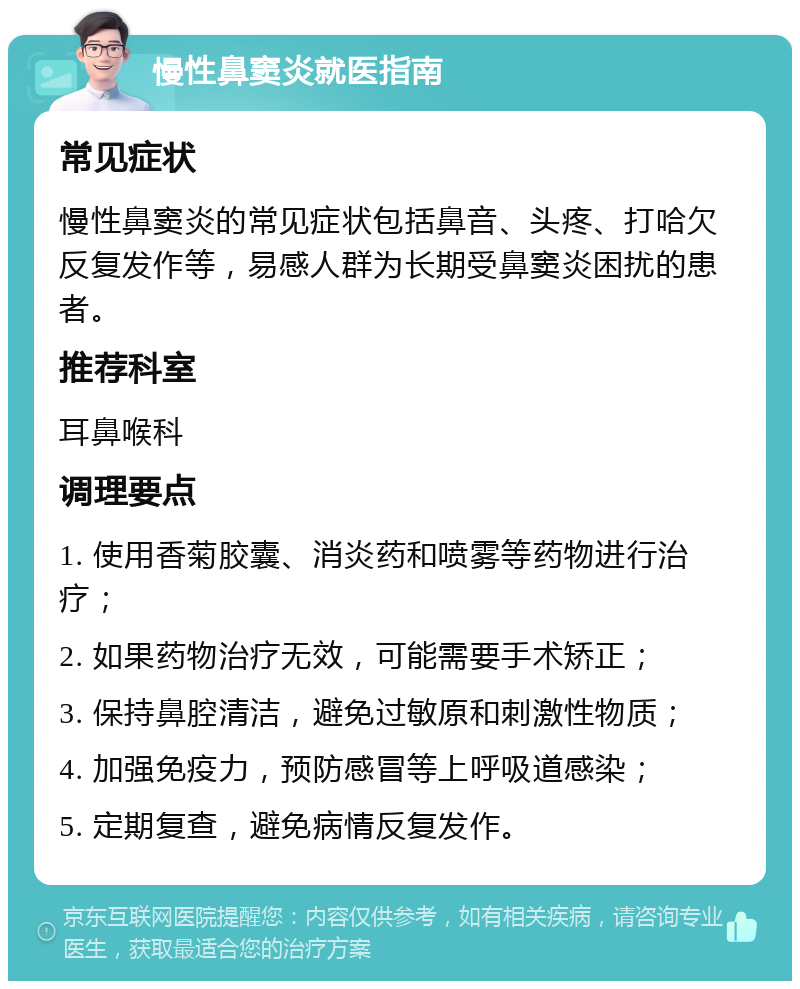 慢性鼻窦炎就医指南

常见症状

慢性鼻窦炎的常见症状包括鼻音、头疼、打哈欠反复发作等，易感人群为长期受鼻窦炎困扰的患者。

推荐科室

耳鼻喉科

调理要点

1. 使用香菊胶囊、消炎药和喷雾等药物进行治疗；

2. 如果药物治疗无效，可能需要手术矫正；

3. 保持鼻腔清洁，避免过敏原和刺激性物质；

4. 加强免疫力，预防感冒等上呼吸道感染；

5. 定期复查，避免病情反复发作。

京东互联网医院提醒您：内容仅供参考，如有相关疾病，请咨询专业医生，获取最适合您的治疗方案